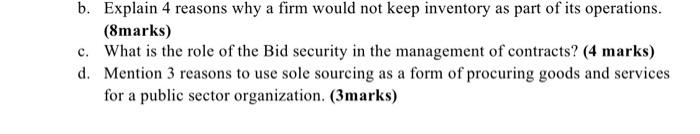 b. Explain 4 reasons why a firm would not keep inventory as part of its operations. (8marks)

c. What is the role of the Bid security in the management of contracts? (4 marks)

d. Mention 3 reasons to use sole sourcing as a form of procuring goods and services for a public sector organization. (3marks)